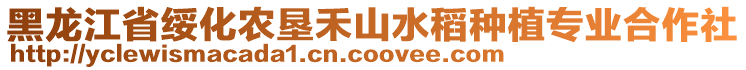 黑龙江省绥化农垦禾山水稻种植专业合作社
http://yclewismacada1.cn.coovee.com